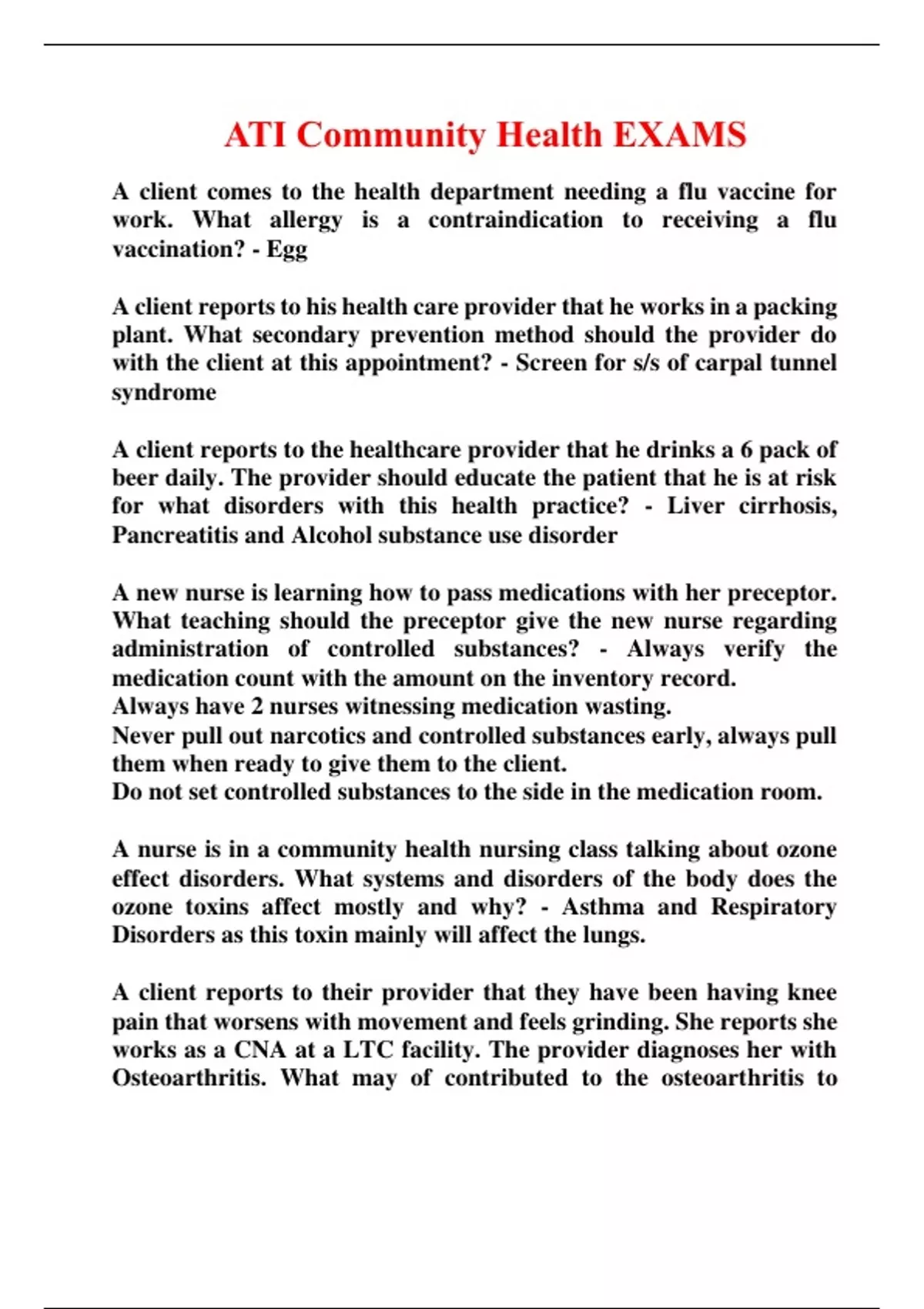 ATI Community Health EXAMS

A client comes to the health department needing a flu vaccine for work. What allergy is a contraindication to receiving a flu vaccination? - Egg

A client reports to his health care provider that he works in a packing plant. What secondary prevention method should the provider do with the client at this appointment? - Screen for s/s of carpal tunnel syndrome

A client reports to the healthcare provider that he drinks a 6 pack of beer daily. The provider should educate the patient that he is at risk for what disorders with this health practice? - Liver cirrhosis, Pancreatitis and Alcohol substance use disorder

A new nurse is learning how to pass medications with her preceptor. What teaching should the preceptor give the new nurse regarding administration of controlled substances? - Always verify the medication count with the amount on the inventory record.
Always have 2 nurses witnessing medication wasting.
Never pull out narcotics and controlled substances early, always pull them when ready to give them to the client.
Do not set controlled substances to the side in the medication room.

A nurse is in a community health nursing class talking about ozone effect disorders. What systems and disorders of the body does the ozone toxins affect mostly and why? - Asthma and Respiratory Disorders as this toxin mainly will affect the lungs.

A client reports to their provider that they have been having knee pain that worsens with movement and feels grinding. She reports she works as a CNA at a LTC facility. The provider diagnoses her with Osteoarthritis. What may of contributed to the osteoarthritis to